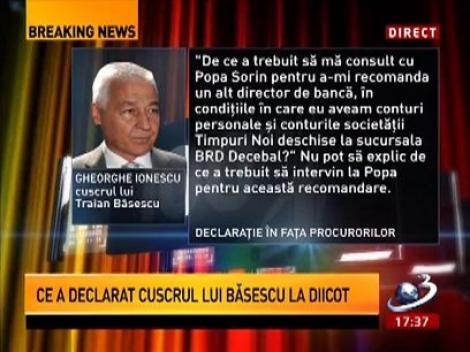 BREAKING NEWS

DIRECT

GHEORGHE IONESCU
cuscrul lui
Traian Băsescu

"De ce a trebuit să mă consult cu Popa Sorin pentru a-mi recomanda un alt director de bancă, în condițiile în care eu aveam conturi personale și conturile societății Timpuri Noi deschise la sucursala BRD Decebal?" Nu pot să explic de ce a trebuit să intervin la Popa pentru această recomandare.

DECLARAȚIE ÎN FAȚA PROCURORILOR

CE A DECLARAT CUSCRUL LUI BĂSESCU LA DIICOT

3

17:37